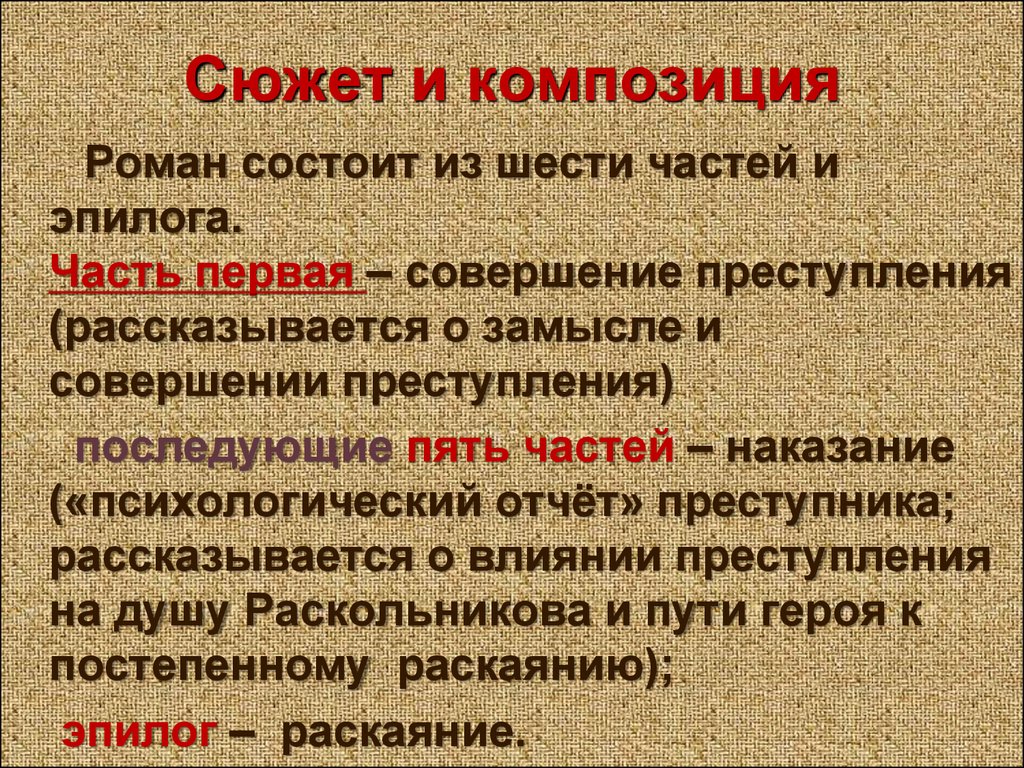 Сюжет и композиция

Роман состоит из шести частей и эпилога.
Часть первая – совершение преступления (рассказывается о замысле и совершении преступления)

последующие пять частей – наказание («психологический отчёт» преступника; рассказывается о влиянии преступления на душу Раскольникова и пути героя к постепенному раскаянию);

эпилог – раскаяние.